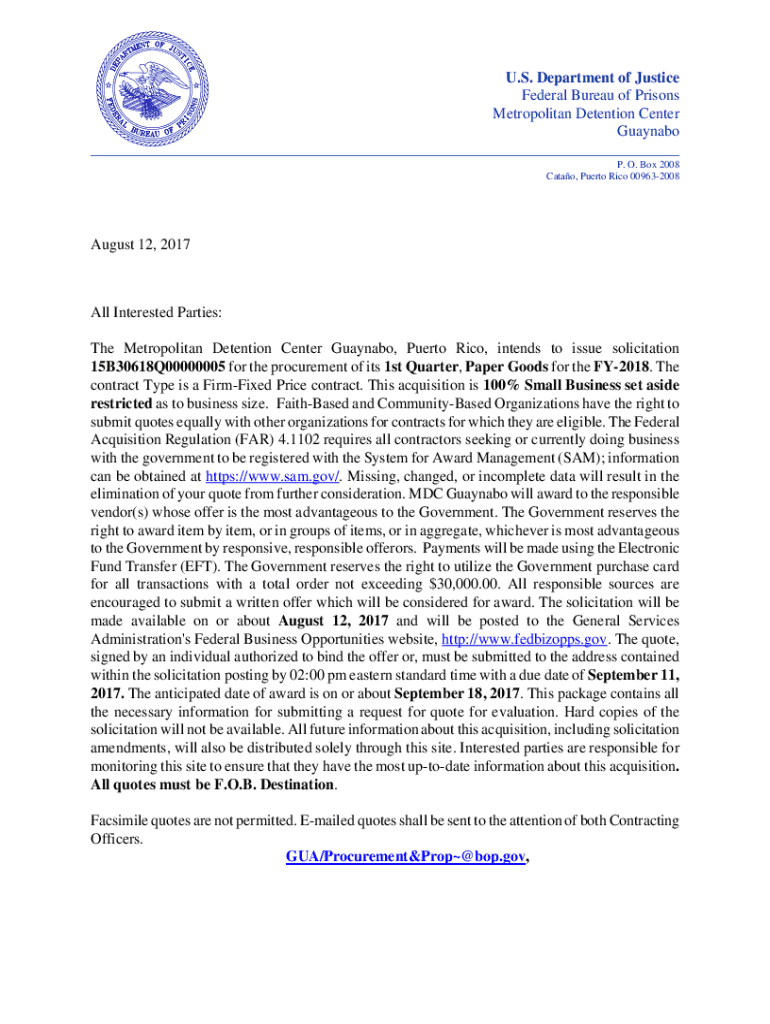 DEPARTMENT OF JUSTICE
FEDERAL BUREAU OF PRISONS

U.S. Department of Justice
Federal Bureau of Prisons
Metropolitan Detention Center
Guaynabo

P. O. Box 2008
Cataño, Puerto Rico 00963-2008

August 12, 2017

All Interested Parties:

The Metropolitan Detention Center Guaynabo, Puerto Rico, intends to issue solicitation 15B30618Q00000005 for the procurement of its 1st Quarter, Paper Goods for the FY-2018. The contract Type is a Firm-Fixed Price contract. This acquisition is 100% Small Business set aside restricted as to business size. Faith-Based and Community-Based Organizations have the right to submit quotes equally with other organizations for contracts for which they are eligible. The Federal Acquisition Regulation (FAR) 4.1102 requires all contractors seeking or currently doing business with the government to be registered with the System for Award Management (SAM); information can be obtained at https://www.sam.gov/. Missing, changed, or incomplete data will result in the elimination of your quote from further consideration. MDC Guaynabo will award to the responsible vendor(s) whose offer is the most advantageous to the Government. The Government reserves the right to award item by item, or in groups of items, or in aggregate, whichever is most advantageous to the Government by responsive, responsible offerors. Payments will be made using the Electronic Fund Transfer (EFT). The Government reserves the right to utilize the Government purchase card for all transactions with a total order not exceeding $30,000.00. All responsible sources are encouraged to submit a written offer which will be considered for award. The solicitation will be made available on or about August 12, 2017 and will be posted to the General Services Administration's Federal Business Opportunities website, http://www.fedbizopps.gov. The quote, signed by an individual authorized to bind the offer or, must be submitted to the address contained within the solicitation posting by 02:00 pm eastern standard time with a due date of September 11, 2017. The anticipated date of award is on or about September 18, 2017. This package contains all the necessary information for submitting a request for quote for evaluation. Hard copies of the solicitation will not be available. All future information about this acquisition, including solicitation amendments, will also be distributed solely through this site. Interested parties are responsible for monitoring this site to ensure that they have the most up-to-date information about this acquisition. All quotes must be F.O.B. Destination.

Facsimile quotes are not permitted. E-mailed quotes shall be sent to the attention of both Contracting Officers.

GUA/Procurement&Prop~@bop.gov,